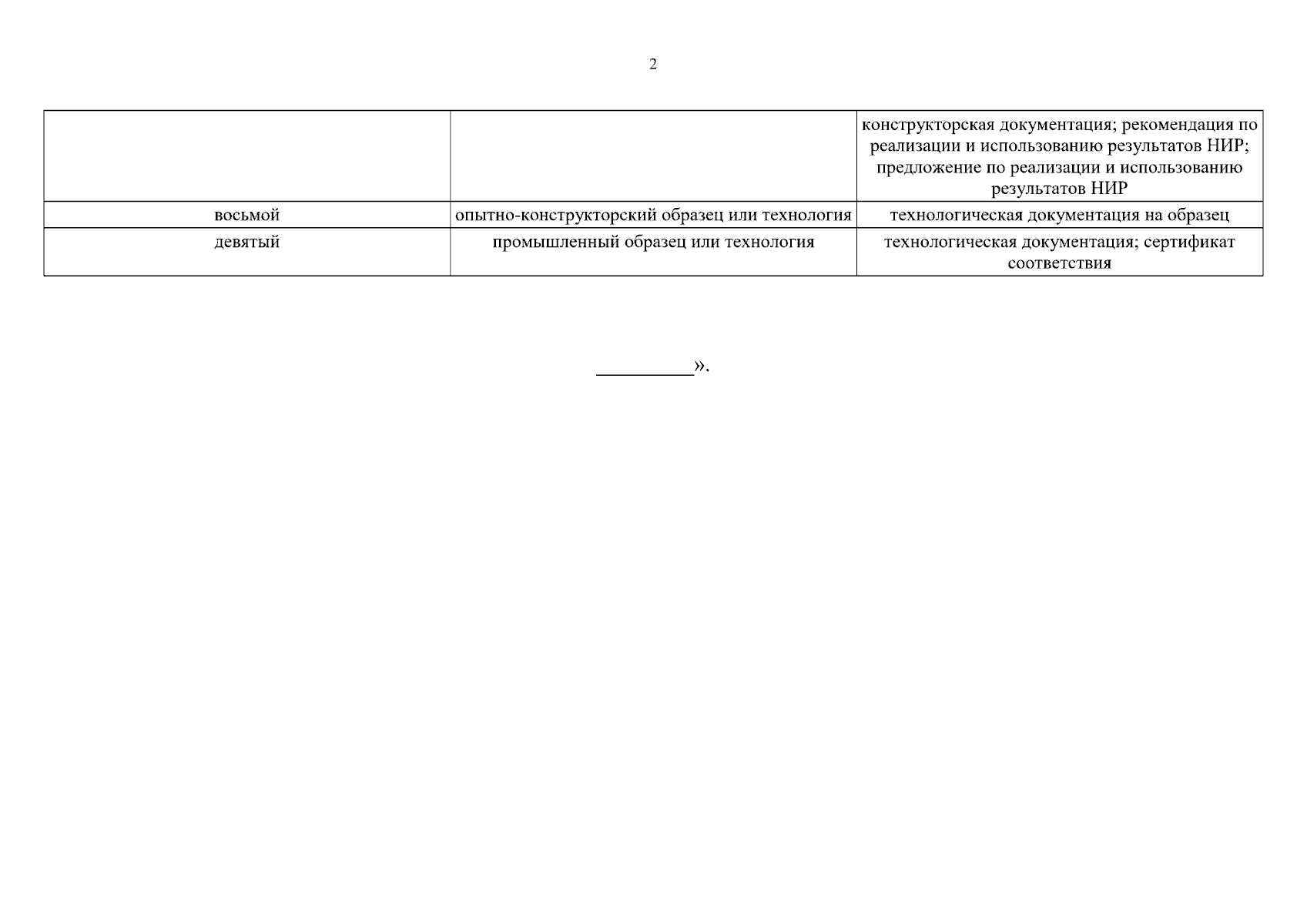 2

|  |  |  |
|---|---|---|
|  |  | конструкторская документация; рекомендация по реализации и использованию результатов НИР; предложение по реализации и использованию результатов НИР |
| восьмой | опытно-конструкторский образец или технология | технологическая документация на образец |
| девятый | промышленный образец или технология | технологическая документация; сертификат соответствия |

__________».